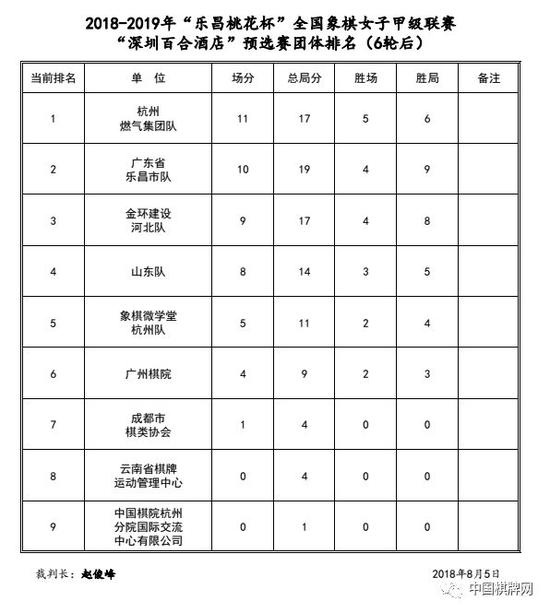 2018-2019年“乐昌桃花杯”全国象棋女子甲级联赛
“深圳百合酒店”预选赛团体排名（6轮后）

| 当前排名 | 单 位 | 场分 | 总局分 | 胜场 | 胜局 | 备注 |
|---|---|---|---|---|---|---|
| 1 | 杭州 燃气集团队 | 11 | 17 | 5 | 6 | |
| 2 | 广东省 乐昌市队 | 10 | 19 | 4 | 9 | |
| 3 | 金环建设 河北队 | 9 | 17 | 4 | 8 | |
| 4 | 山东队 | 8 | 14 | 3 | 5 | |
| 5 | 象棋微学堂 杭州队 | 5 | 11 | 2 | 4 | |
| 6 | 广州棋院 | 4 | 9 | 2 | 3 | |
| 7 | 成都市 棋类协会 | 1 | 4 | 0 | 0 | |
| 8 | 云南省棋牌 运动管理中心 | 0 | 4 | 0 | 0 | |
| 9 | 中国棋院杭州 分院国际交流 中心有限公司 | 0 | 1 | 0 | 0 | |

裁判长：赵俊峰

2018年8月5日

中国棋牌网